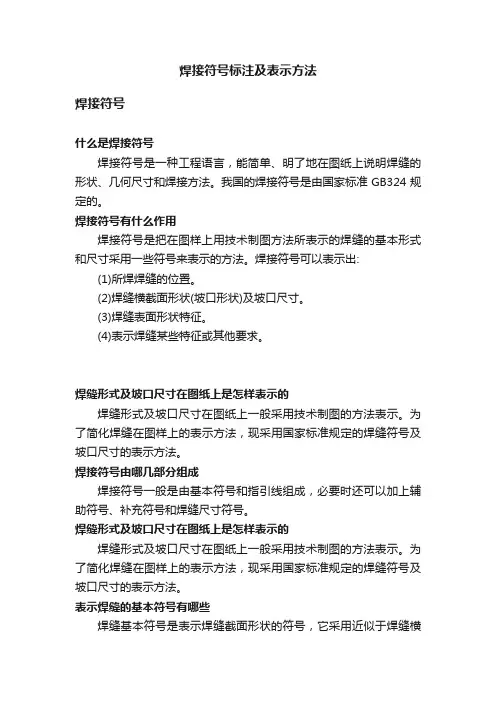 焊接符号标注及表示方法

焊接符号

什么是焊接符号

焊接符号是一种工程语言，能简单、明了地在图纸上说明焊缝的形状、几何尺寸和焊接方法。我国的焊接符号是由国家标准 GB324 规定的。

焊接符号有什么作用

焊接符号是把在图样上用技术制图方法所表示的焊缝的基本形式和尺寸采用一些符号来表示的方法。焊接符号可以表示出:

(1)所焊焊缝的位置。

(2)焊缝横截面形状(坡口形状)及坡口尺寸。

(3)焊缝表面形状特征。

(4)表示焊缝某些特征或其他要求。

焊缝形式及坡口尺寸在图纸上是怎样表示的

焊缝形式及坡口尺寸在图纸上一般采用技术制图的方法表示。为了简化焊缝在图样上的表示方法，现采用国家标准规定的焊缝符号及坡口尺寸的表示方法。

焊接符号由哪几部分组成

焊接符号一般是由基本符号和指引线组成，必要时还可以加上辅助符号、补充符号和焊缝尺寸符号。

焊缝形式及坡口尺寸在图纸上是怎样表示的

焊缝形式及坡口尺寸在图纸上一般采用技术制图的方法表示。为了简化焊缝在图样上的表示方法，现采用国家标准规定的焊缝符号及坡口尺寸的表示方法。

表示焊缝的基本符号有哪些

焊缝基本符号是表示焊缝截面形状的符号，它采用近似于焊缝横